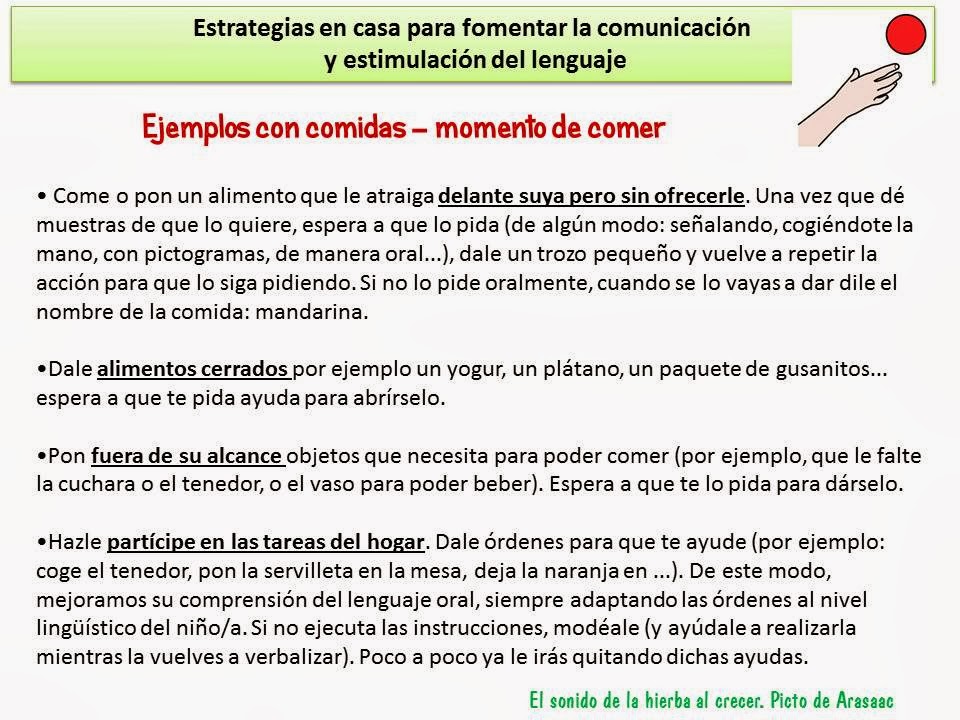 Estrategias en casa para fomentar la comunicación y estimulación del lenguaje

Ejemplos con comidas – momento de comer

• Come o pon un alimento que le atraiga delante suya pero sin ofrecerle. Una vez que dé muestras de que lo quiere, espera a que lo pida (de algún modo: señalando, cogiéndote la mano, con pictogramas, de manera oral...), dale un trozo pequeño y vuelve a repetir la acción para que lo siga pidiendo. Si no lo pide oralmente, cuando se lo vayas a dar dile el nombre de la comida: mandarina.

•Dale alimentos cerrados por ejemplo un yogur, un plátano, un paquete de gusanitos... espera a que te pida ayuda para abrírselo.

•Pon fuera de su alcance objetos que necesita para poder comer (por ejemplo, que le falte la cuchara o el tenedor, o el vaso para poder beber). Espera a que te lo pida para dárselo.

•Hazle partícipe en las tareas del hogar. Dale órdenes para que te ayude (por ejemplo: coge el tenedor, pon la servilleta en la mesa, deja la naranja en ...). De este modo, mejoramos su comprensión del lenguaje oral, siempre adaptando las órdenes al nivel lingüístico del niño/a. Si no ejecuta las instrucciones, modéale (y ayúdale a realizarla mientras la vuelves a verbalizar). Poco a poco ya le irás quitando dichas ayudas.

El sonido de la hierba al crecer. Picto de Arasaac